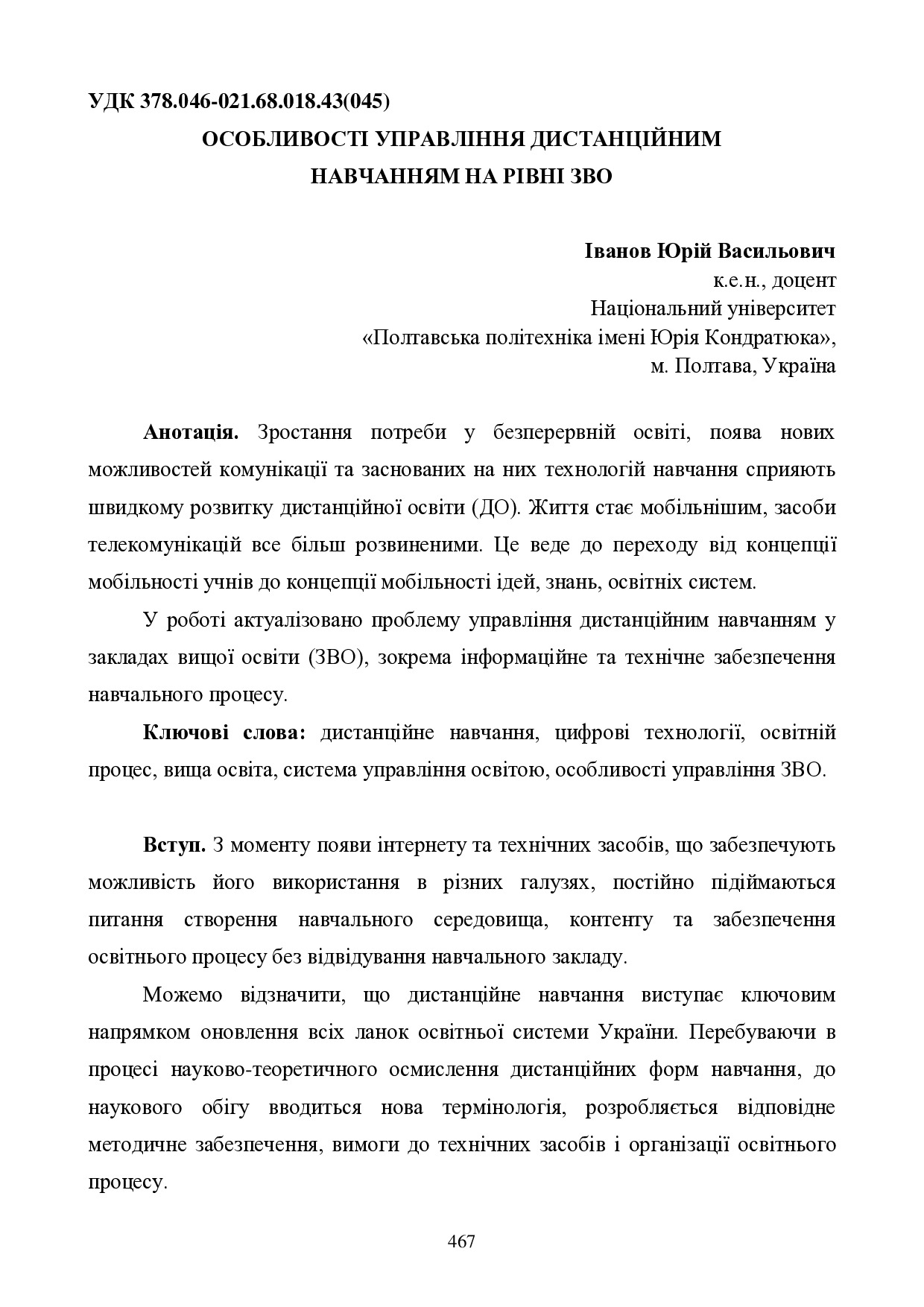 УДК 378.046-021.68.018.43(045)

ОСОБЛИВОСТІ УПРАВЛІННЯ ДИСТАНЦІЙНИМ НАВЧАННЯМ НА РІВНІ ЗВО

Іванов Юрій Васильович
к.е.н., доцент
Національний університет
«Полтавська політехніка імені Юрія Кондратюка»,
м. Полтава, Україна

Анотація. Зростання потреби у безперервній освіті, поява нових можливостей комунікації та заснованих на них технологій навчання сприяють швидкому розвитку дистанційної освіти (ДО). Життя стає мобільнішим, засоби телекомунікацій все більш розвиненими. Це веде до переходу від концепції мобільності учнів до концепції мобільності ідей, знань, освітніх систем.

У роботі актуалізовано проблему управління дистанційним навчанням у закладах вищої освіти (ЗВО), зокрема інформаційне та технічне забезпечення навчального процесу.

Ключові слова: дистанційне навчання, цифрові технології, освітній процес, вища освіта, система управління освітою, особливості управління ЗВО.

Вступ. З моменту появи інтернету та технічних засобів, що забезпечують можливість його використання в різних галузях, постійно підіймаються питання створення навчального середовища, контенту та забезпечення освітнього процесу без відвідування навчального закладу.

Можемо відзначити, що дистанційне навчання виступає ключовим напрямком оновлення всіх ланок освітньої системи України. Перебуваючи в процесі науково-теоретичного осмислення дистанційних форм навчання, до наукового обігу вводиться нова термінологія, розробляється відповідне методичне забезпечення, вимоги до технічних засобів і організації освітнього процесу.

467